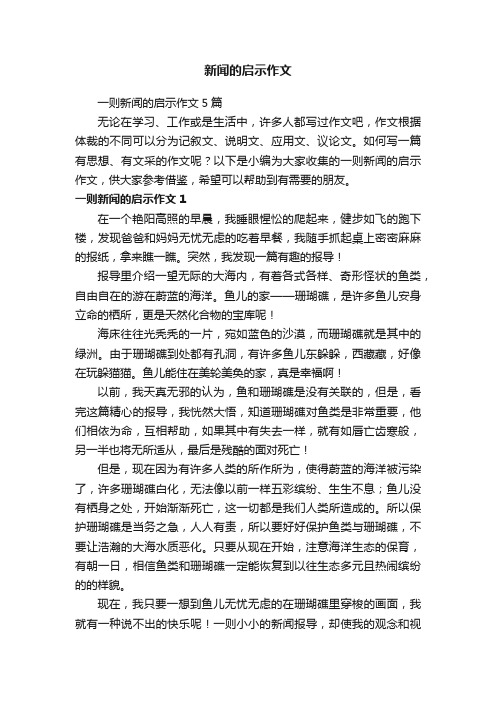 新闻的启示作文

一则新闻的启示作文 5 篇

无论在学习、工作或是生活中，许多人都写过作文吧，作文根据体裁的不同可以分为记叙文、说明文、应用文、议论文。如何写一篇有思想、有文采的作文呢？以下是小编为大家收集的一则新闻的启示作文，供大家参考借鉴，希望可以帮助到有需要的朋友。

一则新闻的启示作文 1

在一个艳阳高照的早晨，我睡眼惺忪的爬起来，健步如飞的跑下楼，发现爸爸和妈妈无忧无虑的吃着早餐，我随手抓起桌上密密麻麻的报纸，拿来瞧一瞧。突然，我发现一篇有趣的报导！

报导里介绍一望无际的大海内，有着各式各样、奇形怪状的鱼类，自由自在的游在蔚蓝的海洋。鱼儿的家——珊瑚礁，是许多鱼儿安身立命的栖所，更是天然化合物的宝库呢！

海床往往光秃秃的一片，宛如蓝色的沙漠，而珊瑚礁就是其中的绿洲。由于珊瑚礁到处都有孔洞，有许多鱼儿东躲躲，西藏藏，好像在玩躲猫猫。鱼儿能住在美轮美奂的家，真是幸福啊！

以前，我天真无邪的认为，鱼和珊瑚礁是没有关联的，但是，看完这篇精心的报导，我恍然大悟，知道珊瑚礁对鱼类是非常重要，他们相依为命，互相帮助，如果其中有失去一样，就有如唇亡齿寒般，另一半也将无所适从，最后是残酷的面对死亡！

但是，现在因为有许多人类的所作所为，使得蔚蓝的海洋被污染了，许多珊瑚礁白化，无法像以前一样五彩缤纷、生生不息；鱼儿没有栖身之处，开始渐渐死亡，这一切都是我们人类所造成的。所以保护珊瑚礁是当务之急，人人有责，所以要好好保护鱼类与珊瑚礁，不要让浩瀚的大海水质恶化。只要从现在开始，注意海洋生态的保育，有朝一日，相信鱼类和珊瑚礁一定能恢复到以往生态多元且热闹缤纷的的样貌。

现在，我只要一想到鱼儿无忧无虑的在珊瑚礁里穿梭的画面，我就有一种说不出的快乐呢！一则小小的新闻报导，却使我的观念和视